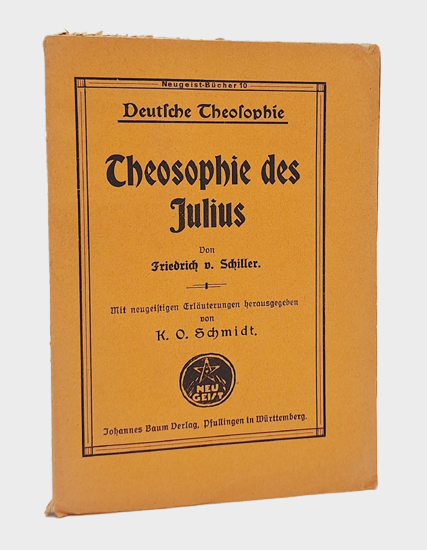 Neugeist-Bücher 10

Deutsche Theosophie

Theosophie des Julius

Von
Friedrich v. Schiller.

Mit neugeistigen Erläuterungen herausgegeben von
K. O. Schmidt.

NEU GEIST

Johannes Baum Verlag, Pfullingen in Württemberg.